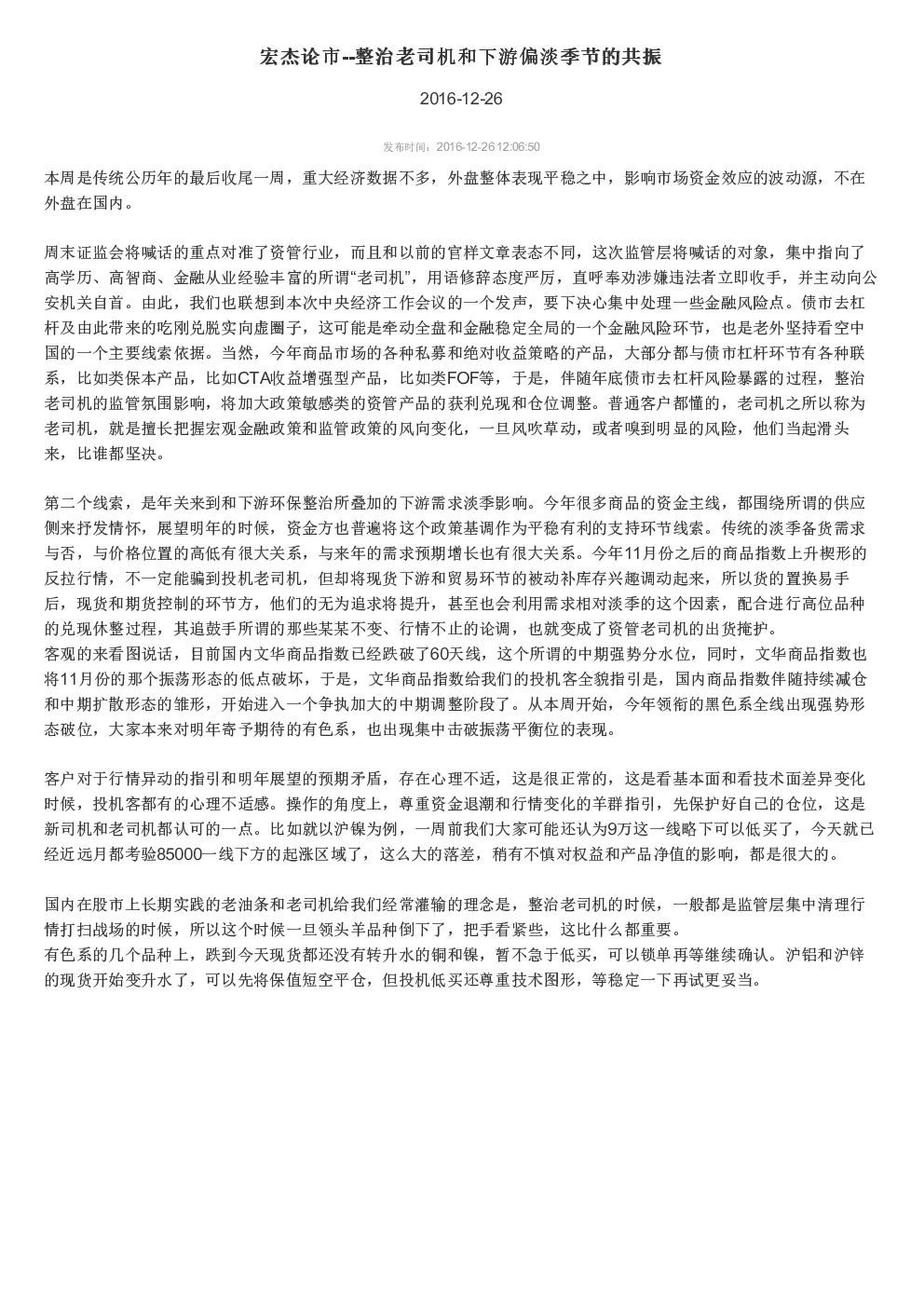 宏杰论市--整治老司机和下游偏淡季节的共振

2016-12-26

发布时间：2016-12-26 12:06:50

本周是传统公历年的最后收尾一周，重大经济数据不多，外盘整体表现平稳之中，影响市场资金效应的波动源，不在外盘在国内。

周末证监会将喊话的重点对准了资管行业，而且和以前的官样文章表态不同，这次监管层将喊话的对象，集中指向了高学历、高智商、金融从业经验丰富的所谓“老司机”，用语修辞态度严厉，直呼奉劝涉嫌违法者立即收手，并主动向公安机关自首。由此，我们也联想到本次中央经济工作会议的一个发声，要下决心集中处理一些金融风险点。债市去杠杆及由此带来的吃刚兑脱实向虚圈子，这可能是牵动全盘和金融稳定全局的一个金融风险环节，也是老外坚持看空中国的一个主要线索依据。当然，今年商品市场的各种私募和绝对收益策略的产品，大部分都与债市杠杆环节有各种联系，比如类保本产品，比如CTA收益增强型产品，比如类FOF等，于是，伴随年底债市去杠杆风险暴露的过程，整治老司机的监管氛围影响，将加大政策敏感类的资管产品的获利兑现和仓位调整。普通客户都懂的，老司机之所以称为老司机，就是擅长把握宏观金融政策和监管政策的风向变化，一旦风吹草动，或者嗅到明显的风险，他们当起滑头来，比谁都坚决。

第二个线索，是年关来到和下游环保整治所叠加的下游需求淡季影响。今年很多商品的资金主线，都围绕所谓的供应侧来抒发情怀，展望明年的时候，资金方也普遍将这个政策基调作为平稳有利的支持环节线索。传统的淡季备货需求与否，与价格位置的高低有很大关系，与来年的需求预期增长也有很大关系。今年11月份之后的商品指数上升楔形的反拉行情，不一定能骗到投机老司机，但却将现货下游和贸易环节的被动补库存兴趣调动起来，所以货的置换易手后，现货和期货控制的环节方，他们的无为追求将提升，甚至也会利用需求相对淡季的这个因素，配合进行高位品种的兑现休整过程，其追鼓手所谓的那些某某不变、行情不止的论调，也就变成了资管老司机的出货掩护。
客观的来看图说话，目前国内文华商品指数已经跌破了60天线，这个所谓的中期强势分水位，同时，文华商品指数也将11月份的那个振荡形态的低点破坏，于是，文华商品指数给我们的投机客全貌指引是，国内商品指数伴随持续减仓和中期扩散形态的雏形，开始进入一个争执加大的中期调整阶段了。从本周开始，今年领衔的黑色系全线出现强势形态破位，大家本来对明年寄予期待的有色系，也出现集中击破振荡平衡位的表现。

客户对于行情异动的指引和明年展望的预期矛盾，存在心理不适，这是很正常的，这是看基本面和看技术面差异变化时候，投机客都有的心理不适感。操作的角度上，尊重资金退潮和行情变化的羊群指引，先保护好自己的仓位，这是新司机和老司机都认可的一点。比如就以沪镍为例，一周前我们大家可能还认为9万这一线略下可以低买了，今天就已经近远月都考验85000一线下方的起涨区域了，这么大的落差，稍有不慎对权益和产品净值的影响，都是很大的。

国内在股市上长期实践的老油条和老司机给我们经常灌输的理念是，整治老司机的时候，一般都是监管层集中清理行情打扫战场的时候，所以这个时候一旦领头羊品种倒下了，把手看紧些，这比什么都重要。
有色系的几个品种上，跌到今天现货都还没有转升水的铜和镍，暂不急于低买，可以锁单再等继续确认。沪铝和沪锌的现货开始变升水了，可以先将保值短空平仓，但投机低买还尊重技术图形，等稳定一下再试更妥当。